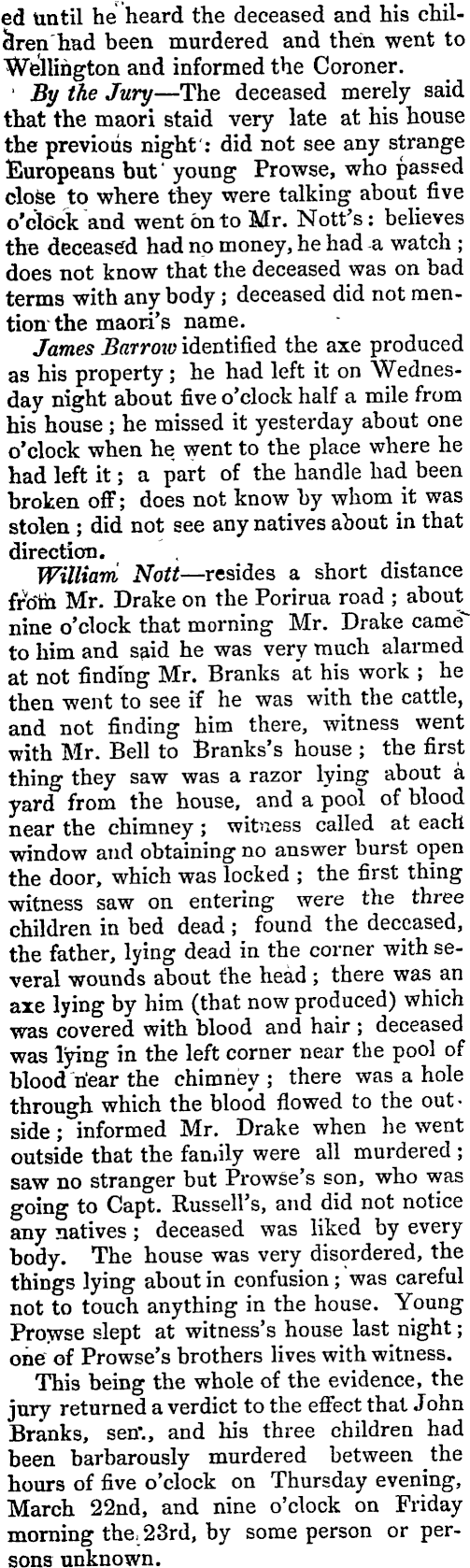 ed until he heard the deceased and his children had been murdered and then went to Wellington and informed the Coroner.

By the Jury—The deceased merely said that the maori staid very late at his house the previous night: did not see any strange Europeans but young Prowse, who passed close to where they were talking about five o'clock and went on to Mr. Nott's: believes the deceased had no money, he had a watch; does not know that the deceased was on bad terms with any body; deceased did not mention the maori's name.

James Barrow identified the axe produced as his property; he had left it on Wednesday night about five o'clock half a mile from his house; he missed it yesterday about one o'clock when he went to the place where he had left it; a part of the handle had been broken off; does not know by whom it was stolen; did not see any natives about in that direction.

William Nott—resides a short distance from Mr. Drake on the Porirua road; about nine o'clock that morning Mr. Drake came to him and said he was very much alarmed at not finding Mr. Branks at his work; he then went to see if he was with the cattle, and not finding him there, witness went with Mr. Bell to Branks's house; the first thing they saw was a razor lying about a yard from the house, and a pool of blood near the chimney; witness called at each window and obtaining no answer burst open the door, which was locked; the first thing witness saw on entering were the three children in bed dead; found the deceased, the father, lying dead in the corner with several wounds about the head; there was an axe lying by him (that now produced) which was covered with blood and hair; deceased was lying in the left corner near the pool of blood near the chimney; there was a hole through which the blood flowed to the outside; informed Mr. Drake when he went outside that the family were all murdered; saw no stranger but Prowse's son, who was going to Capt. Russell's, and did not notice any natives; deceased was liked by every body. The house was very disordered, the things lying about in confusion; was careful not to touch anything in the house. Young Prowse slept at witness's house last night; one of Prowse's brothers lives with witness.

This being the whole of the evidence, the jury returned a verdict to the effect that John Branks, sen., and his three children had been barbarously murdered between the hours of five o'clock on Thursday evening, March 22nd, and nine o'clock on Friday morning the 23rd, by some person or persons unknown.